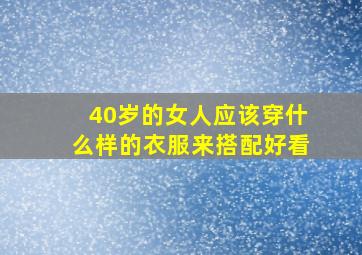 40岁的女人应该穿什么样的衣服来搭配好看